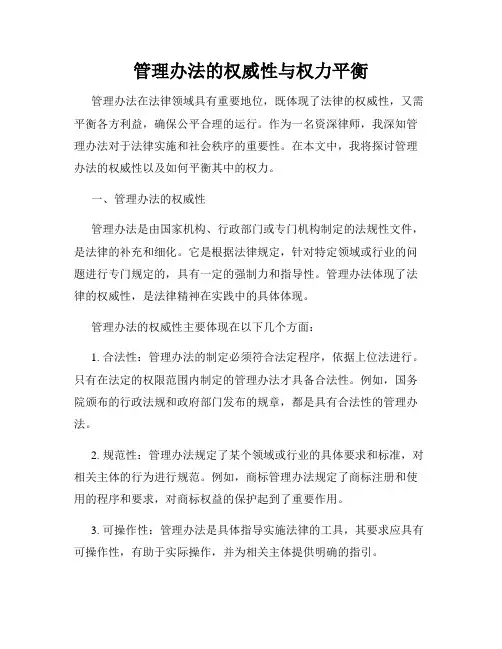 管理办法的权威性与权力平衡

管理办法在法律领域具有重要地位，既体现了法律的权威性，又需平衡各方利益，确保公平合理的运行。作为一名资深律师，我深知管理办法对于法律实施和社会秩序的重要性。在本文中，我将探讨管理办法的权威性以及如何平衡其中的权力。

一、管理办法的权威性

管理办法是由国家机构、行政部门或专门机构制定的法规性文件，是法律的补充和细化。它是根据法律规定，针对特定领域或行业的问题进行专门规定的，具有一定的强制力和指导性。管理办法体现了法律的权威性，是法律精神在实践中的具体体现。

管理办法的权威性主要体现在以下几个方面：

1. 合法性：管理办法的制定必须符合法定程序，依据上位法进行。只有在法定的权限范围内制定的管理办法才具备合法性。例如，国务院颁布的行政法规和政府部门发布的规章，都是具有合法性的管理办法。

2. 规范性：管理办法规定了某个领域或行业的具体要求和标准，对相关主体的行为进行规范。例如，商标管理办法规定了商标注册和使用的程序和要求，对商标权益的保护起到了重要作用。

3. 可操作性：管理办法是具体指导实施法律的工具，其要求应具有可操作性，有助于实际操作，并为相关主体提供明确的指引。